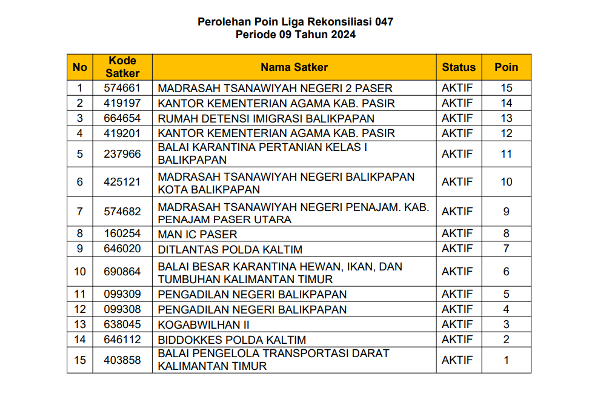 Perolehan Poin Liga Rekonsiliasi 047
Periode 09 Tahun 2024

| No | Kode Satker | Nama Satker | Status | Poin |
|---|---|---|---|---|
| 1 | 574661 | MADRASAH TSANAWIYAH NEGERI 2 PASER | AKTIF | 15 |
| 2 | 419197 | KANTOR KEMENTERIAN AGAMA KAB. PASIR | AKTIF | 14 |
| 3 | 664654 | RUMAH DETENSI IMIGRASI BALIKPAPAN | AKTIF | 13 |
| 4 | 419201 | KANTOR KEMENTERIAN AGAMA KAB. PASIR | AKTIF | 12 |
| 5 | 237966 | BALAI KARANTINA PERTANIAN KELAS I BALIKPAPAN | AKTIF | 11 |
| 6 | 425121 | MADRASAH TSANAWIYAH NEGERI BALIKPAPAN KOTA BALIKPAPAN | AKTIF | 10 |
| 7 | 574682 | MADRASAH TSANAWIYAH NEGERI PENAJAM. KAB. PENAJAM PASER UTARA | AKTIF | 9 |
| 8 | 160254 | MAN IC PASER | AKTIF | 8 |
| 9 | 646020 | DITLANTAS POLDA KALTIM | AKTIF | 7 |
| 10 | 690864 | BALAI BESAR KARANTINA HEWAN, IKAN, DAN TUMBUHAN KALIMANTAN TIMUR | AKTIF | 6 |
| 11 | 099309 | PENGADILAN NEGERI BALIKPAPAN | AKTIF | 5 |
| 12 | 099308 | PENGADILAN NEGERI BALIKPAPAN | AKTIF | 4 |
| 13 | 638045 | KOGABWILHAN II | AKTIF | 3 |
| 14 | 646112 | BIDDOKKES POLDA KALTIM | AKTIF | 2 |
| 15 | 403858 | BALAI PENGELOLA TRANSPORTASI DARAT KALIMANTAN TIMUR | AKTIF | 1 |